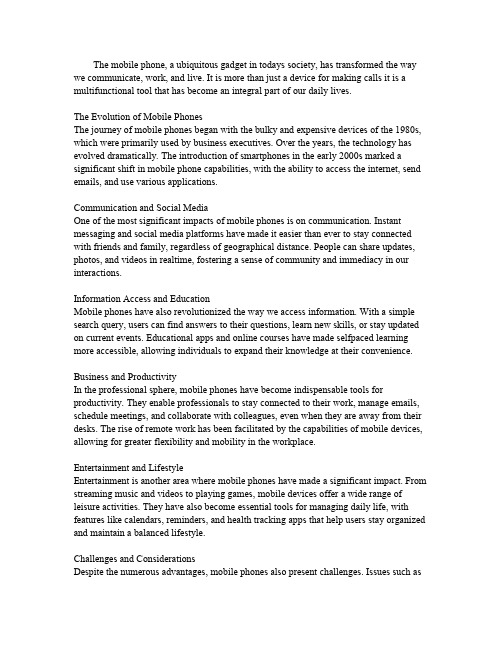 The mobile phone, a ubiquitous gadget in todays society, has transformed the way we communicate, work, and live. It is more than just a device for making calls it is a multifunctional tool that has become an integral part of our daily lives.

The Evolution of Mobile Phones
The journey of mobile phones began with the bulky and expensive devices of the 1980s, which were primarily used by business executives. Over the years, the technology has evolved dramatically. The introduction of smartphones in the early 2000s marked a significant shift in mobile phone capabilities, with the ability to access the internet, send emails, and use various applications.

Communication and Social Media
One of the most significant impacts of mobile phones is on communication. Instant messaging and social media platforms have made it easier than ever to stay connected with friends and family, regardless of geographical distance. People can share updates, photos, and videos in realtime, fostering a sense of community and immediacy in our interactions.

Information Access and Education
Mobile phones have also revolutionized the way we access information. With a simple search query, users can find answers to their questions, learn new skills, or stay updated on current events. Educational apps and online courses have made selfpaced learning more accessible, allowing individuals to expand their knowledge at their convenience.

Business and Productivity
In the professional sphere, mobile phones have become indispensable tools for productivity. They enable professionals to stay connected to their work, manage emails, schedule meetings, and collaborate with colleagues, even when they are away from their desks. The rise of remote work has been facilitated by the capabilities of mobile devices, allowing for greater flexibility and mobility in the workplace.

Entertainment and Lifestyle
Entertainment is another area where mobile phones have made a significant impact. From streaming music and videos to playing games, mobile devices offer a wide range of leisure activities. They have also become essential tools for managing daily life, with features like calendars, reminders, and health tracking apps that help users stay organized and maintain a balanced lifestyle.

Challenges and Considerations
Despite the numerous advantages, mobile phones also present challenges. Issues such as